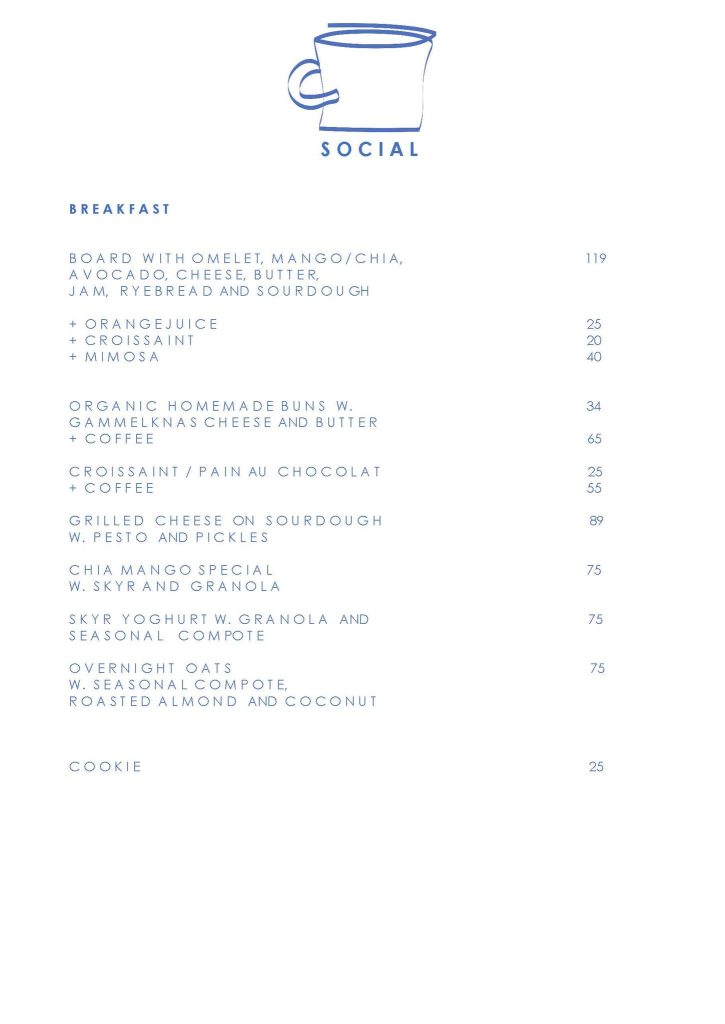 SOCIAL

BREAKFAST

BOARD WITH OMELET, MANGO/CHIA, AVOCADO, CHEESE, BUTTER, JAM, RYEBREAD AND SOURDOUGH 119

+ ORANGEJUICE 25
+ CROISSAINT 20
+ MIMOSA 40

ORGANIC HOMEMADE BUNS W. GAMMELKNAS CHEESE AND BUTTER 34
+ COFFEE 65

CROISSAINT / PAIN AU CHOCOLAT 25
+ COFFEE 55

GRILLED CHEESE ON SOURDOUGH W. PESTO AND PICKLES 89

CHIA MANGO SPECIAL W. SKYR AND GRANOLA 75

SKYR YOGHURT W. GRANOLA AND SEASONAL COMPOTE 75

OVERNIGHT OATS W. SEASONAL COMPOTE, ROASTED ALMOND AND COCONUT 75

COOKIE 25